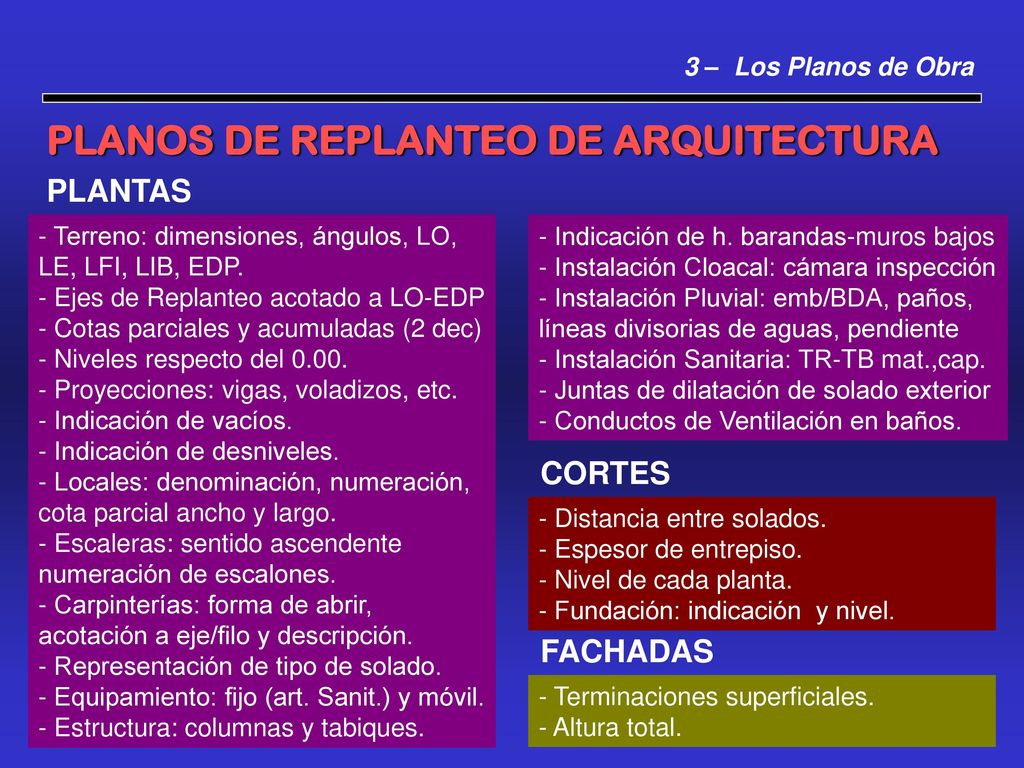 3 – Los Planos de Obra

PLANOS DE REPLANTEO DE ARQUITECTURA

PLANTAS

- Terreno: dimensiones, ángulos, LO, LE, LFI, LIB, EDP.
- Ejes de Replanteo acotado a LO-EDP
- Cotas parciales y acumuladas (2 dec)
- Niveles respecto del 0.00.
- Proyecciones: vigas, voladizos, etc.
- Indicación de vacíos.
- Indicación de desniveles.
- Locales: denominación, numeración, cota parcial ancho y largo.
- Escaleras: sentido ascendente numeración de escalones.
- Carpinterías: forma de abrir, acotación a eje/filo y descripción.
- Representación de tipo de solado.
- Equipamiento: fijo (art. Sanit.) y móvil.
- Estructura: columnas y tabiques.

- Indicación de h. barandas-muros bajos
- Instalación Cloacal: cámara inspección
- Instalación Pluvial: emb/BDA, paños, líneas divisorias de aguas, pendiente
- Instalación Sanitaria: TR-TB mat.,cap.
- Juntas de dilatación de solado exterior
- Conductos de Ventilación en baños.

CORTES

- Distancia entre solados.
- Espesor de entrepiso.
- Nivel de cada planta.
- Fundación: indicación y nivel.

FACHADAS

- Terminaciones superficiales.
- Altura total.